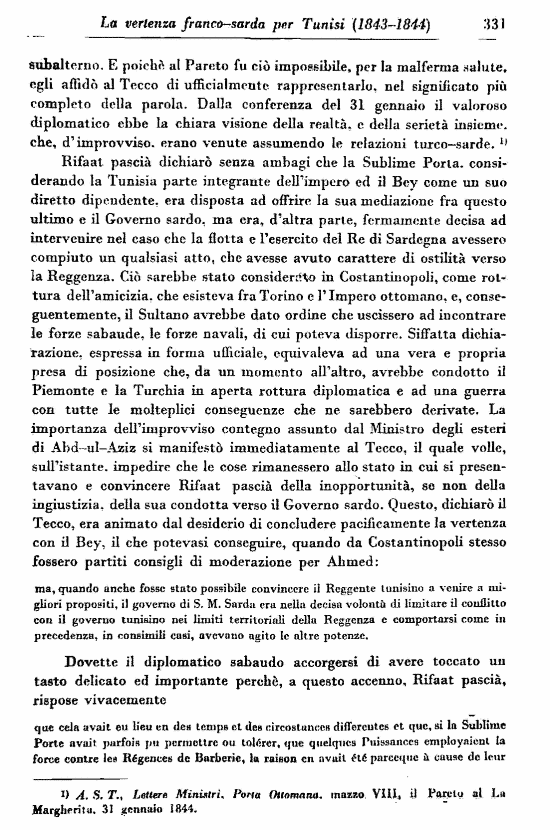 La vertenza franco-sarda per Tunisi (1843-1844) 331

subalterno. E poichè al Pareto fu ciò impossibile, per la malferma salute, egli affidò al Tecco di ufficialmente rappresentarlo, nel significato più completo della parola. Dalla conferenza del 31 gennaio il valoroso diplomatico ebbe la chiara visione della realtà, e della serietà insieme, che, d'improvviso, erano venute assumendo le relazioni turco-sarde. 1)

Rifaat pascià dichiarò senza ambagi che la Sublime Porta, considerando la Tunisia parte integrante dell'impero ed il Bey come un suo diretto dipendente, era disposta ad offrire la sua mediazione fra questo ultimo e il Governo sardo, ma era, d'altra parte, fermamente decisa ad intervenire nel caso che la flotta e l'esercito del Re di Sardegna avessero compiuto un qualsiasi atto, che avesse avuto carattere di ostilità verso la Reggenza. Ciò sarebbe stato considerato in Costantinopoli, come rottura dell'amicizia, che esisteva fra Torino e l'Impero ottomano, e, conseguentemente, il Sultano avrebbe dato ordine che uscissero ad incontrare le forze sabaude, le forze navali, di cui poteva disporre. Siffatta dichiarazione, espressa in forma ufficiale, equivaleva ad una vera e propria presa di posizione che, da un momento all'altro, avrebbe condotto il Piemonte e la Turchia in aperta rottura diplomatica e ad una guerra con tutte le molteplici conseguenze che ne sarebbero derivate. La importanza dell'improvviso contegno assunto dal Ministro degli esteri di Abd-ul-Aziz si manifestò immediatamente al Tecco, il quale volle, sull'istante, impedire che le cose rimanessero allo stato in cui si presentavano e convincere Rifaat pascià della inopportunità, se non della ingiustizia, della sua condotta verso il Governo sardo. Questo, dichiarò il Tecco, era animato dal desiderio di concludere pacificamente la vertenza con il Bey, il che potevasi conseguire, quando da Costantinopoli stesso fossero partiti consigli di moderazione per Ahmed:

ma, quando anche fosse stato possibile convincere il Reggente tunisino a venire a migliori propositi, il governo di S. M. Sarda era nella decisa volontà di limitare il conflitto con il governo tunisino nei limiti territoriali della Reggenza e comportarsi come in precedenza, in consimili casi, avevano agito le altre potenze.

Dovette il diplomatico sabaudo accorgersi di avere toccato un tasto delicato ed importante perchè, a questo accenno, Rifaat pascià, rispose vivacemente

que cela avait eu lieu en des temps et des circostances differentes et que, si la Sublime Porte avait parfois pu permettre ou tolérer, que quelques Puissances employaient la force contre les Régences de Barberie, la raison en avait été parceque à cause de leur

1) A. S. T., Lettere Ministri, Porta Ottomana, mazzo VIII, il Pareto al La Margherita, 31 gennaio 1844.